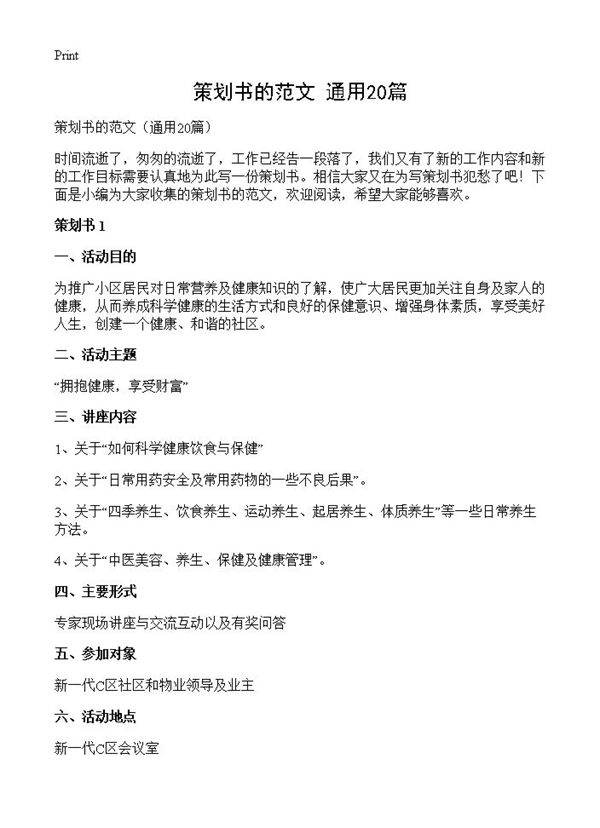 Print

策划书的范文 通用20篇

策划书的范文（通用20篇）

时间流逝了，匆匆的流逝了，工作已经告一段落了，我们又有了新的工作内容和新的工作目标需要认真地为此写一份策划书。相信大家又在为写策划书犯愁了吧！下面是小编为大家收集的策划书的范文，欢迎阅读，希望大家能够喜欢。

策划书 1

一、活动目的

为推广小区居民对日常营养及健康知识的了解，使广大居民更加关注自身及家人的健康，从而养成科学健康的生活方式和良好的保健意识、增强身体素质，享受美好人生，创建一个健康、和谐的社区。

二、活动主题

“拥抱健康，享受财富”

三、讲座内容

1、关于“如何科学健康饮食与保健”

2、关于“日常用药安全及常用药物的一些不良后果”。

3、关于“四季养生、饮食养生、运动养生、起居养生、体质养生”等一些日常养生方法。

4、关于“中医美容、养生、保健及健康管理”。

四、主要形式

专家现场讲座与交流互动以及有奖问答

五、参加对象

新一代C区社区和物业领导及业主

六、活动地点

新一代C区会议室